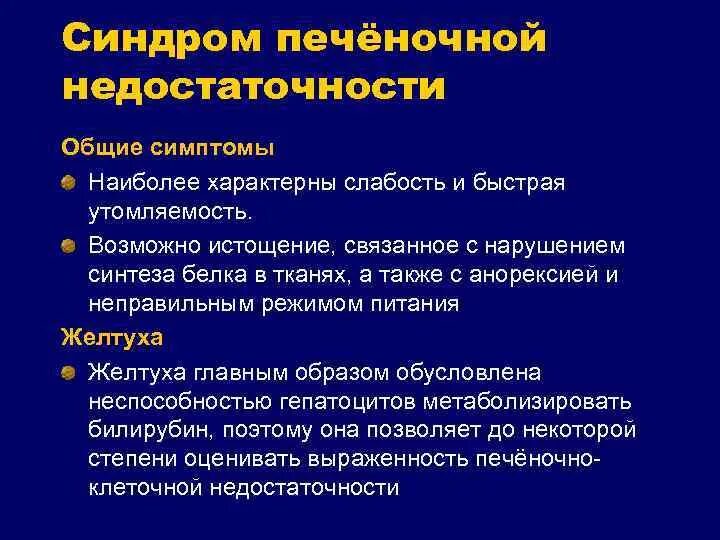 Синдром печёночной недостаточности

Общие симптомы

Наиболее характерны слабость и быстрая утомляемость.

Возможно истощение, связанное с нарушением синтеза белка в тканях, а также с анорексией и неправильным режимом питания

Желтуха

Желтуха главным образом обусловлена неспособностью гепатоцитов метаболизировать билирубин, поэтому она позволяет до некоторой степени оценивать выраженность печёночно-клеточной недостаточности